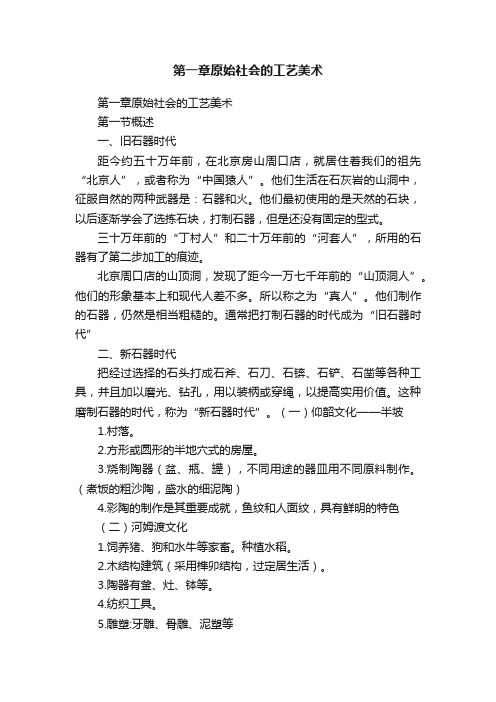 第一章原始社会的工艺美术

第一章原始社会的工艺美术

第一节概述

一、旧石器时代

距今约五十万年前，在北京房山周口店，就居住着我们的祖先“北京人”，或者称为“中国猿人”。他们生活在石灰岩的山洞中，征服自然的两种武器是：石器和火。他们最初使用的是天然的石块，以后逐渐学会了选拣石块，打制石器，但是还没有固定的型式。

三十万年前的“丁村人”和二十万年前的“河套人”，所用的石器有了第二步加工的痕迹。

北京周口店的山顶洞，发现了距今一万七千年前的“山顶洞人”。他们的形象基本上和现代人差不多。所以称之为“真人”。他们制作的石器，仍然是相当粗糙的。通常把打制石器的时代成为“旧石器时代”

二、新石器时代

把经过选择的石头打成石斧、石刀、石锛、石铲、石凿等各种工具，并且加以磨光、钻孔，用以装柄或穿绳，以提高实用价值。这种磨制石器的时代，称为“新石器时代”。（一）仰韶文化——半坡

1.村落。

2.方形或圆形的半地穴式的房屋。

3.烧制陶器（盆、瓶、罐），不同用途的器皿用不同原料制作。（煮饭的粗沙陶，盛水的细泥陶）

4.彩陶的制作是其重要成就，鱼纹和人面纹，具有鲜明的特色

（二）河姆渡文化

1.饲养猪、狗和水牛等家畜。种植水稻。

2.木结构建筑（采用榫卯结构，过定居生活）。

3.陶器有釜、灶、钵等。

4.纺织工具。

5.雕塑:牙雕、骨雕、泥塑等